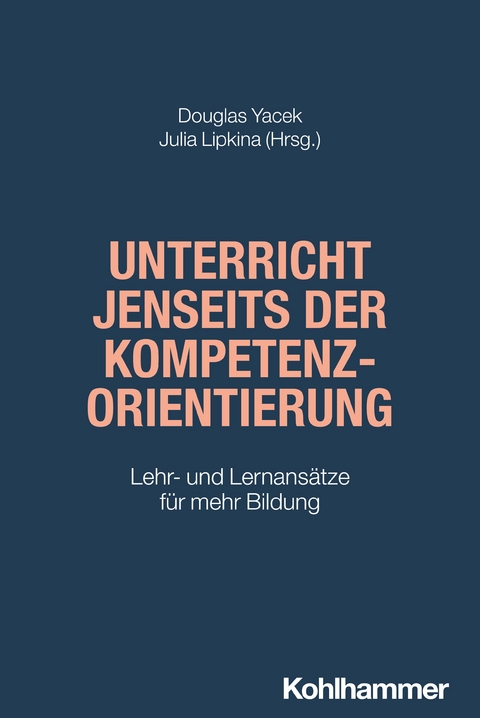 Douglas Yacek
Julia Lipkina (Hrsg.)

UNTERRICHT JENSEITS DER KOMPETENZ-ORIENTIERUNG

Lehr- und Lernansätze für mehr Bildung

Kohlhammer